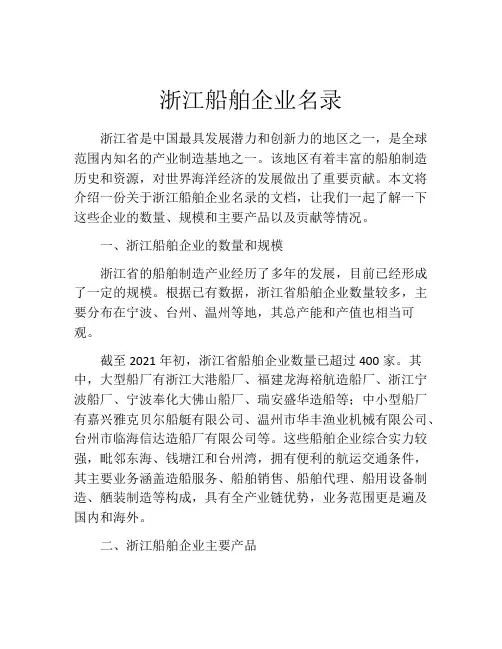 浙江船舶企业名录

浙江省是中国最具发展潜力和创新力的地区之一，是全球范围内知名的产业制造基地之一。该地区有着丰富的船舶制造历史和资源，对世界海洋经济的发展做出了重要贡献。本文将介绍一份关于浙江船舶企业名录的文档，让我们一起了解一下这些企业的数量、规模和主要产品以及贡献等情况。

一、浙江船舶企业的数量和规模

浙江省的船舶制造产业经历了多年的发展，目前已经形成了一定的规模。根据已有数据，浙江省船舶企业数量较多，主要分布在宁波、台州、温州等地，其总产能和产值也相当可观。

截至 2021 年初，浙江省船舶企业数量已超过 400 家。其中，大型船厂有浙江大港船厂、福建龙海裕航造船厂、浙江宁波船厂、宁波奉化大佛山船厂、瑞安盛华造船等；中小型船厂有嘉兴雅克贝尔船艇有限公司、温州市华丰渔业机械有限公司、台州市临海信达造船厂有限公司等。这些船舶企业综合实力较强，毗邻东海、钱塘江和台州湾，拥有便利的航运交通条件，其主要业务涵盖造船服务、船舶销售、船舶代理、船用设备制造、舾装制造等构成，具有全产业链优势，业务范围更是遍及国内和海外。

二、浙江船舶企业主要产品